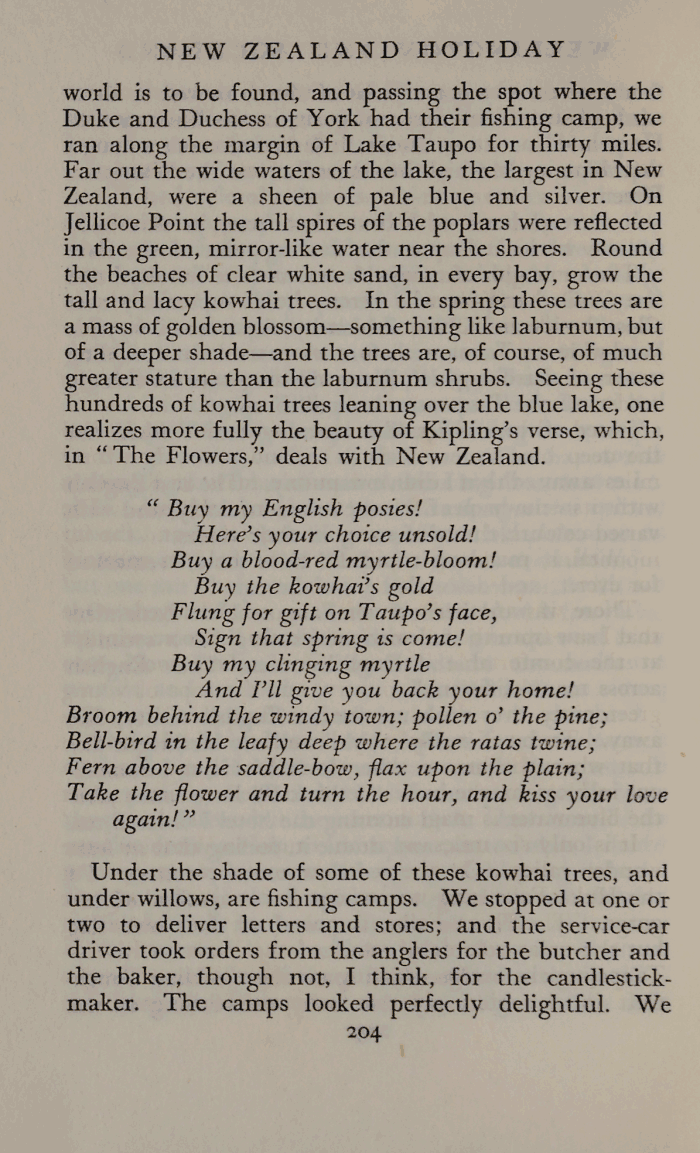 NEW ZEALAND HOLIDAY

world is to be found, and passing the spot where the Duke and Duchess of York had their fishing camp, we ran along the margin of Lake Taupo for thirty miles. Far out the wide waters of the lake, the largest in New Zealand, were a sheen of pale blue and silver. On Jellicoe Point the tall spires of the poplars were reflected in the green, mirror-like water near the shores. Round the beaches of clear white sand, in every bay, grow the tall and lacy kowhai trees. In the spring these trees are a mass of golden blossom—something like laburnum, but of a deeper shade—and the trees are, of course, of much greater stature than the laburnum shrubs. Seeing these hundreds of kowhai trees leaning over the blue lake, one realizes more fully the beauty of Kipling's verse, which, in "The Flowers," deals with New Zealand.

"Buy my English posies!
Here's your choice unsold!
Buy a blood-red myrtle-bloom!
Buy the kowhai's gold
Flung for gift on Taupo's face,
Sign that spring is come!
Buy my clinging myrtle
And I'll give you back your home!
Broom behind the windy town; pollen o' the pine;
Bell-bird in the leafy deep where the ratas twine;
Fern above the saddle-bow, flax upon the plain;
Take the flower and turn the hour, and kiss your love again!"

Under the shade of some of these kowhai trees, and under willows, are fishing camps. We stopped at one or two to deliver letters and stores; and the service-car driver took orders from the anglers for the butcher and the baker, though not, I think, for the candlestick-maker. The camps looked perfectly delightful. We

204